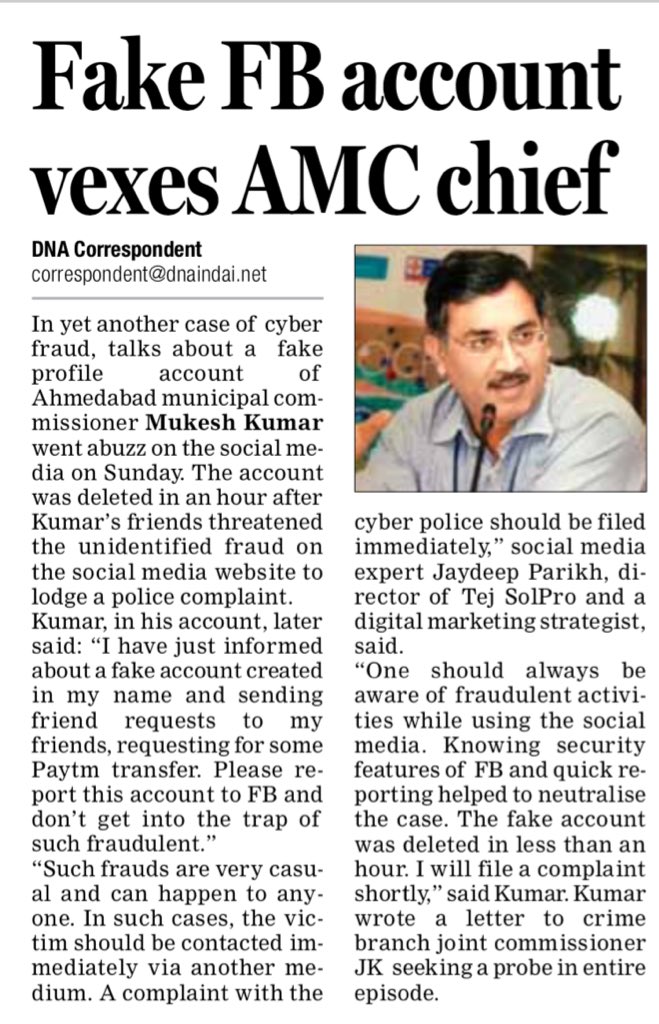 Fake FB account vexes AMC chief

DNA Correspondent
correspondent@dnaindai.net

In yet another case of cyber fraud, talks about a fake profile account of Ahmedabad municipal commissioner Mukesh Kumar went abuzz on the social media on Sunday. The account was deleted in an hour after Kumar's friends threatened the unidentified fraud on the social media website to lodge a police complaint.
Kumar, in his account, later said: "I have just informed about a fake account created in my name and sending friend requests to my friends, requesting for some Paytm transfer. Please report this account to FB and don't get into the trap of such fraudulent."
"Such frauds are very casual and can happen to anyone. In such cases, the victim should be contacted immediately via another medium. A complaint with the cyber police should be filed immediately," social media expert Jaydeep Parikh, director of Tej SolPro and a digital marketing strategist, said.
"One should always be aware of fraudulent activities while using the social media. Knowing security features of FB and quick reporting helped to neutralise the case. The fake account was deleted in less than an hour. I will file a complaint shortly," said Kumar. Kumar wrote a letter to crime branch joint commissioner JK seeking a probe in entire episode.